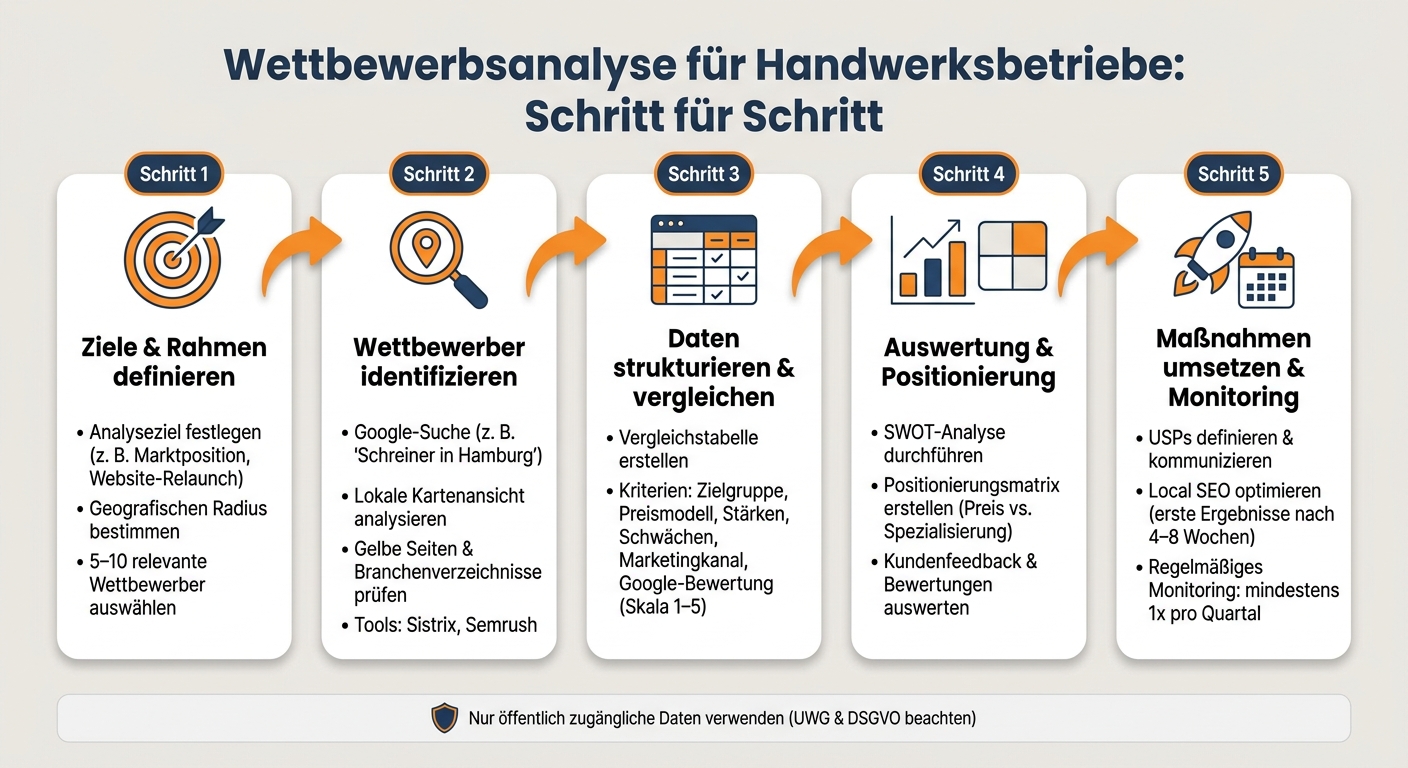 Wettbewerbsanalyse für Handwerksbetriebe: Schritt für Schritt

Schritt 1

Ziele & Rahmen definieren

• Analyseziel festlegen (z. B. Marktposition, Website-Relaunch)
• Geografischen Radius bestimmen
• 5–10 relevante Wettbewerber auswählen

Schritt 2

Wettbewerber identifizieren

• Google-Suche (z. B. 'Schreiner in Hamburg')
• Lokale Kartenansicht analysieren
• Gelbe Seiten & Branchenverzeichnisse prüfen
• Tools: Sistrix, Semrush

Schritt 3

Daten strukturieren & vergleichen

• Vergleichstabelle erstellen
• Kriterien: Zielgruppe, Preismodell, Stärken, Schwächen, Marketingkanal, Google-Bewertung (Skala 1–5)

Schritt 4

Auswertung & Positionierung

• SWOT-Analyse durchführen
• Positionierungsmatrix erstellen (Preis vs. Spezialisierung)
• Kundenfeedback & Bewertungen auswerten

Schritt 5

Maßnahmen umsetzen & Monitoring

• USPs definieren & kommunizieren
• Local SEO optimieren (erste Ergebnisse nach 4–8 Wochen)
• Regelmäßiges Monitoring: mindestens 1x pro Quartal

Nur öffentlich zugängliche Daten verwenden (UWG & DSGVO beachten)